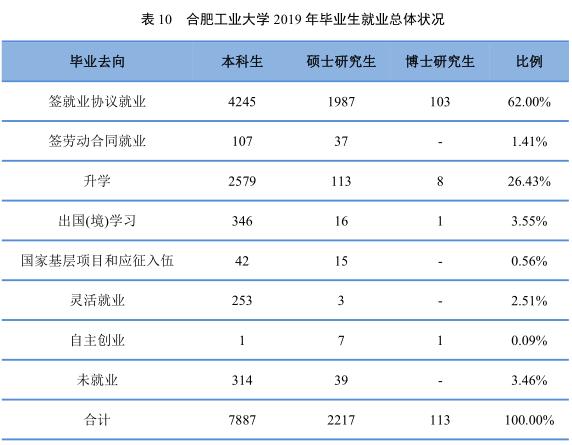 表 10　合肥工业大学 2019 年毕业生就业总体状况

| 毕业去向 | 本科生 | 硕士研究生 | 博士研究生 | 比例 |
|---|---|---|---|---|
| 签就业协议就业 | 4245 | 1987 | 103 | 62.00% |
| 签劳动合同就业 | 107 | 37 | - | 1.41% |
| 升学 | 2579 | 113 | 8 | 26.43% |
| 出国(境)学习 | 346 | 16 | 1 | 3.55% |
| 国家基层项目和应征入伍 | 42 | 15 | - | 0.56% |
| 灵活就业 | 253 | 3 | - | 2.51% |
| 自主创业 | 1 | 7 | 1 | 0.09% |
| 未就业 | 314 | 39 | - | 3.46% |
| 合计 | 7887 | 2217 | 113 | 100.00% |